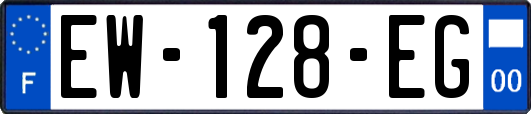 F

EW-128-EG

00